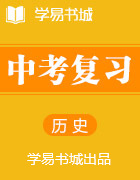 学易书城

中考复习

历史

学易书城出品